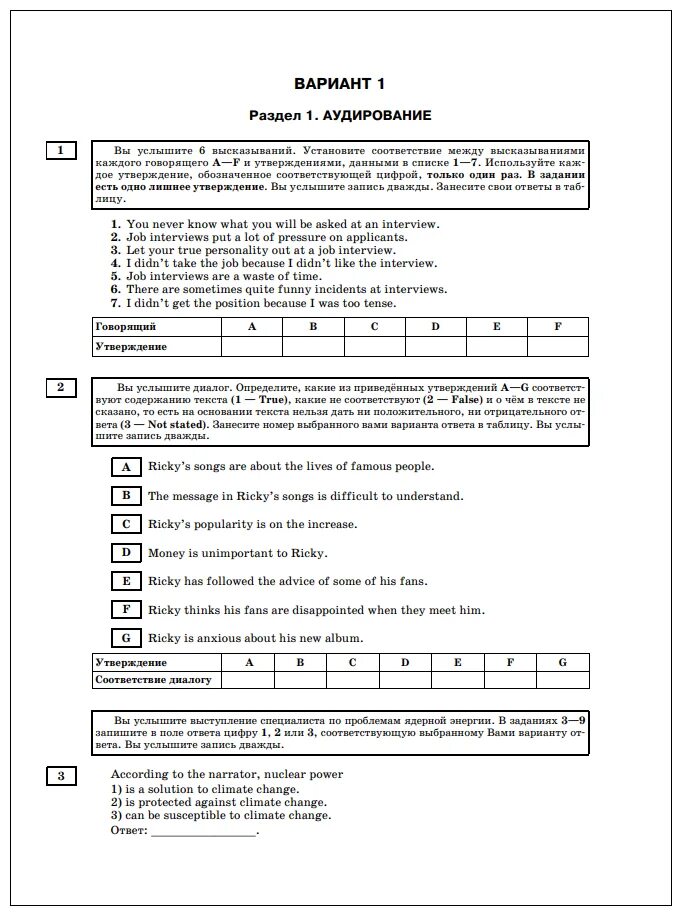 ВАРИАНТ 1

Раздел 1. АУДИРОВАНИЕ

1

Вы услышите 6 высказываний. Установите соответствие между высказываниями каждого говорящего A—F и утверждениями, данными в списке 1—7. Используйте каждое утверждение, обозначенное соответствующей цифрой, только один раз. В задании есть одно лишнее утверждение. Вы услышите запись дважды. Занесите свои ответы в таблицу.

1. You never know what you will be asked at an interview.
2. Job interviews put a lot of pressure on applicants.
3. Let your true personality out at a job interview.
4. I didn't take the job because I didn't like the interview.
5. Job interviews are a waste of time.
6. There are sometimes quite funny incidents at interviews.
7. I didn't get the position because I was too tense.

| Говорящий | A | B | C | D | E | F |
|---|---|---|---|---|---|---|
| Утверждение | | | | | | |

2

Вы услышите диалог. Определите, какие из приведённых утверждений A—G соответствуют содержанию текста (1 — True), какие не соответствуют (2 — False) и о чём в тексте не сказано, то есть на основании текста нельзя дать ни положительного, ни отрицательного ответа (3 — Not stated). Занесите номер выбранного вами варианта ответа в таблицу. Вы услышите запись дважды.

A Ricky's songs are about the lives of famous people.

B The message in Ricky's songs is difficult to understand.

C Ricky's popularity is on the increase.

D Money is unimportant to Ricky.

E Ricky has followed the advice of some of his fans.

F Ricky thinks his fans are disappointed when they meet him.

G Ricky is anxious about his new album.

| Утверждение | A | B | C | D | E | F | G |
|---|---|---|---|---|---|---|---|
| Соответствие диалогу | | | | | | | |

Вы услышите выступление специалиста по проблемам ядерной энергии. В заданиях 3—9 запишите в поле ответа цифру 1, 2 или 3, соответствующую выбранному Вами варианту ответа. Вы услышите запись дважды.

3

According to the narrator, nuclear power
1) is a solution to climate change.
2) is protected against climate change.
3) can be susceptible to climate change.
Ответ: ________________.